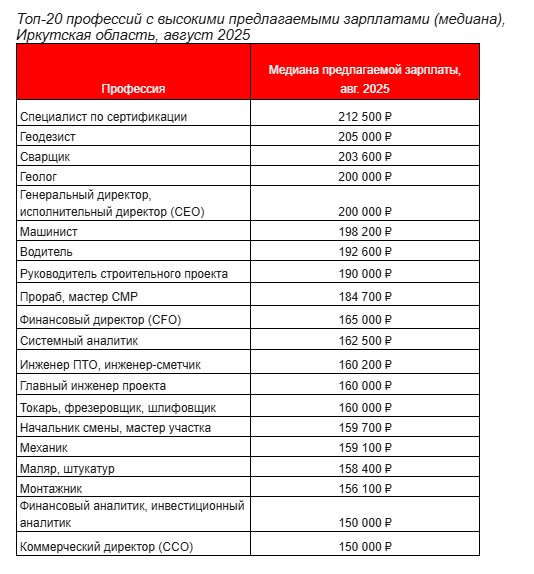 Топ-20 профессий с высокими предлагаемыми зарплатами (медиана), Иркутская область, август 2025

| Профессия | Медиана предлагаемой зарплаты, авг. 2025 |
|---|---|
| Специалист по сертификации | 212 500 ₽ |
| Геодезист | 205 000 ₽ |
| Сварщик | 203 600 ₽ |
| Геолог | 200 000 ₽ |
| Генеральный директор, исполнительный директор (CEO) | 200 000 ₽ |
| Машинист | 198 200 ₽ |
| Водитель | 192 600 ₽ |
| Руководитель строительного проекта | 190 000 ₽ |
| Прораб, мастер СМР | 184 700 ₽ |
| Финансовый директор (CFO) | 165 000 ₽ |
| Системный аналитик | 162 500 ₽ |
| Инженер ПТО, инженер-сметчик | 160 200 ₽ |
| Главный инженер проекта | 160 000 ₽ |
| Токарь, фрезеровщик, шлифовщик | 160 000 ₽ |
| Начальник смены, мастер участка | 159 700 ₽ |
| Механик | 159 100 ₽ |
| Маляр, штукатур | 158 400 ₽ |
| Монтажник | 156 100 ₽ |
| Финансовый аналитик, инвестиционный аналитик | 150 000 ₽ |
| Коммерческий директор (CCO) | 150 000 ₽ |